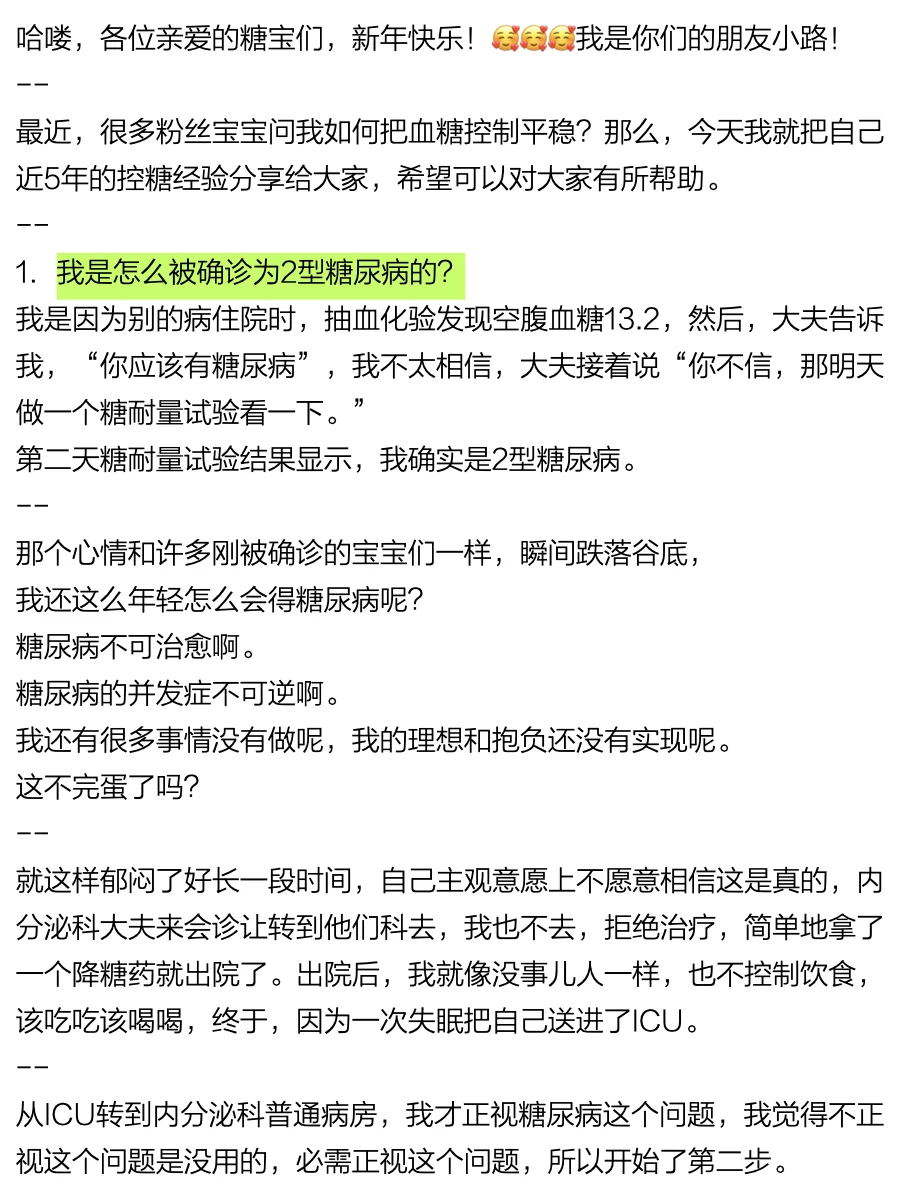 哈喽，各位亲爱的糖宝们，新年快乐！🥰🥰🥰我是你们的朋友小路！
--
最近，很多粉丝宝宝问我如何把血糖控制平稳？那么，今天我就把自己近5年的控糖经验分享给大家，希望可以对大家有所帮助。
--
1. 我是怎么被确诊为2型糖尿病的？
我是因为别的病住院时，抽血化验发现空腹血糖13.2，然后，大夫告诉我，“你应该有糖尿病”，我不太相信，大夫接着说“你不信，那明天做一个糖耐量试验看一下。”
第二天糖耐量试验结果显示，我确实是2型糖尿病。
--
那个心情和许多刚被确诊的宝宝们一样，瞬间跌落谷底，
我还这么年轻怎么会得糖尿病呢？
糖尿病不可治愈啊。
糖尿病的并发症不可逆啊。
我还有很多事情没有做呢，我的理想和抱负还没有实现呢。
这不完蛋了吗？
--
就这样郁闷了好长一段时间，自己主观意愿上不愿意相信这是真的，内分泌科大夫来会诊让转到他们科去，我也不去，拒绝治疗，简单地拿了一个降糖药就出院了。出院后，我就像没事儿人一样，也不控制饮食，该吃吃该喝喝，终于，因为一次失眠把自己送进了ICU。
--
从ICU转到内分泌科普通病房，我才正视糖尿病这个问题，我觉得不正视这个问题是没用的，必需正视这个问题，所以开始了第二步。